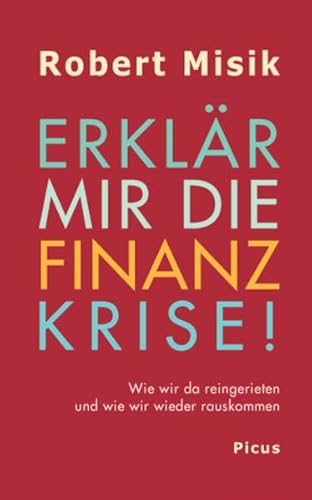 Robert Misik

ERKLÄR MIR DIE FINANZ KRISE!

Wie wir da reingerieten und wie wir wieder rauskommen

Picus